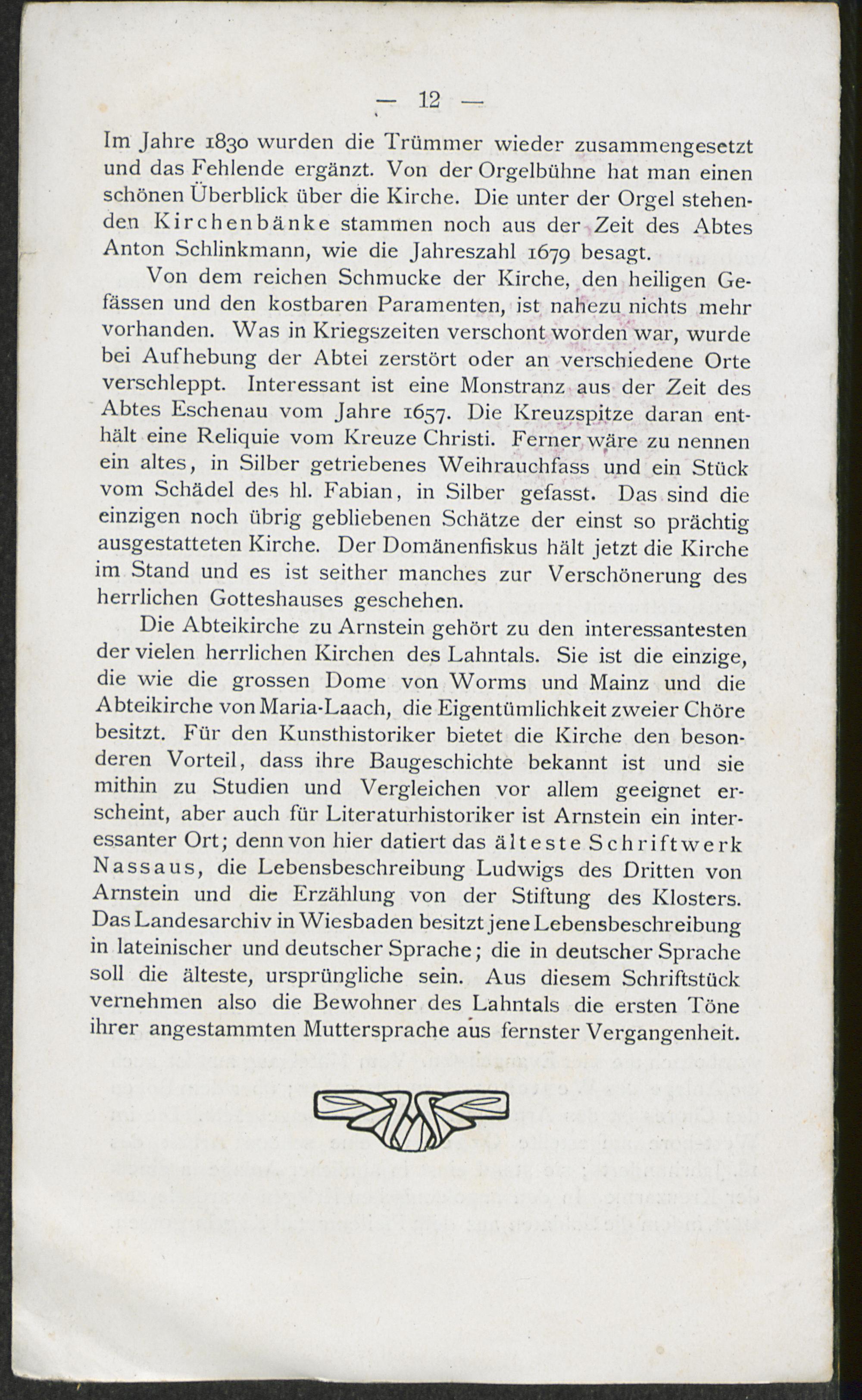 — 12 —

Im Jahre 1830 wurden die Trümmer wieder zusammengesetzt und das Fehlende ergänzt. Von der Orgelbühne hat man einen schönen Überblick über die Kirche. Die unter der Orgel stehenden Kirchenbänke stammen noch aus der Zeit des Abtes Anton Schlinkmann, wie die Jahreszahl 1679 besagt.

Von dem reichen Schmucke der Kirche, den heiligen Gefässen und den kostbaren Paramenten, ist nahezu nichts mehr vorhanden. Was in Kriegszeiten verschont worden war, wurde bei Aufhebung der Abtei zerstört oder an verschiedene Orte verschleppt. Interessant ist eine Monstranz aus der Zeit des Abtes Eschenau vom Jahre 1657. Die Kreuzspitze daran enthält eine Reliquie vom Kreuze Christi. Ferner wäre zu nennen ein altes, in Silber getriebenes Weihrauchfass und ein Stück vom Schädel des hl. Fabian, in Silber gefasst. Das sind die einzigen noch übrig gebliebenen Schätze der einst so prächtig ausgestatteten Kirche. Der Domänenfiskus hält jetzt die Kirche im Stand und es ist seither manches zur Verschönerung des herrlichen Gotteshauses geschehen.

Die Abteikirche zu Arnstein gehört zu den interessantesten der vielen herrlichen Kirchen des Lahntals. Sie ist die einzige, die wie die grossen Dome von Worms und Mainz und die Abteikirche von Maria-Laach, die Eigentümlichkeit zweier Chöre besitzt. Für den Kunsthistoriker bietet die Kirche den besonderen Vorteil, dass ihre Baugeschichte bekannt ist und sie mithin zu Studien und Vergleichen vor allem geeignet erscheint, aber auch für Literaturhistoriker ist Arnstein ein interessanter Ort; denn von hier datiert das älteste Schriftwerk Nassaus, die Lebensbeschreibung Ludwigs des Dritten von Arnstein und die Erzählung von der Stiftung des Klosters. Das Landesarchiv in Wiesbaden besitzt jene Lebensbeschreibung in lateinischer und deutscher Sprache; die in deutscher Sprache soll die älteste, ursprüngliche sein. Aus diesem Schriftstück vernehmen also die Bewohner des Lahntals die ersten Töne ihrer angestammten Muttersprache aus fernster Vergangenheit.